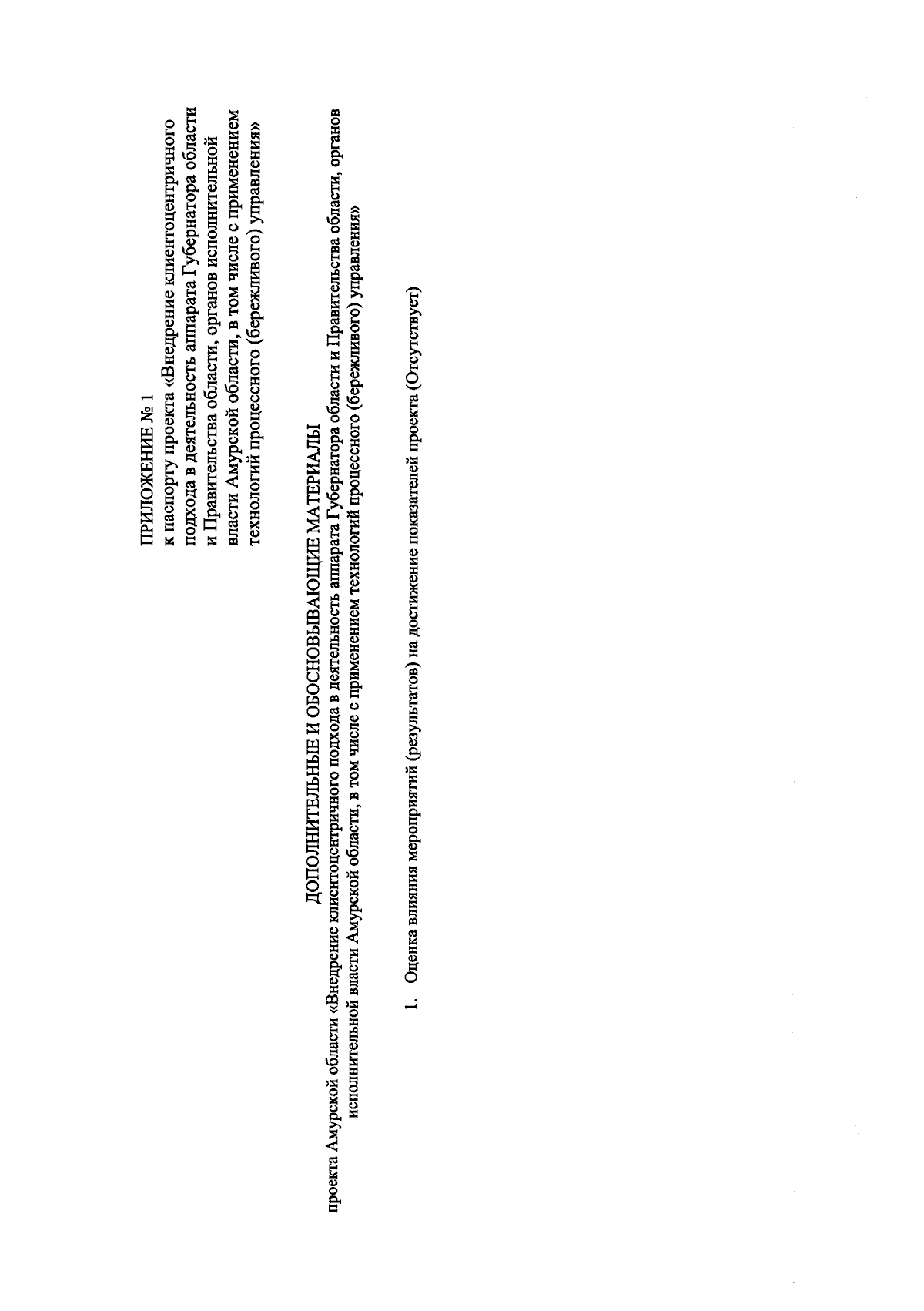 ПРИЛОЖЕНИЕ № 1
к паспорту проекта «Внедрение клиентоцентричного подхода в деятельность аппарата Губернатора области и Правительства области, органов исполнительной власти Амурской области, в том числе с применением технологий процессного (бережливого) управления»

ДОПОЛНИТЕЛЬНЫЕ И ОБОСНОВЫВАЮЩИЕ МАТЕРИАЛЫ
проекта Амурской области «Внедрение клиентоцентричного подхода в деятельность аппарата Губернатора области и Правительства области, органов исполнительной власти Амурской области, в том числе с применением технологий процессного (бережливого) управления»

1. Оценка влияния мероприятий (результатов) на достижение показателей проекта (Отсутствует)